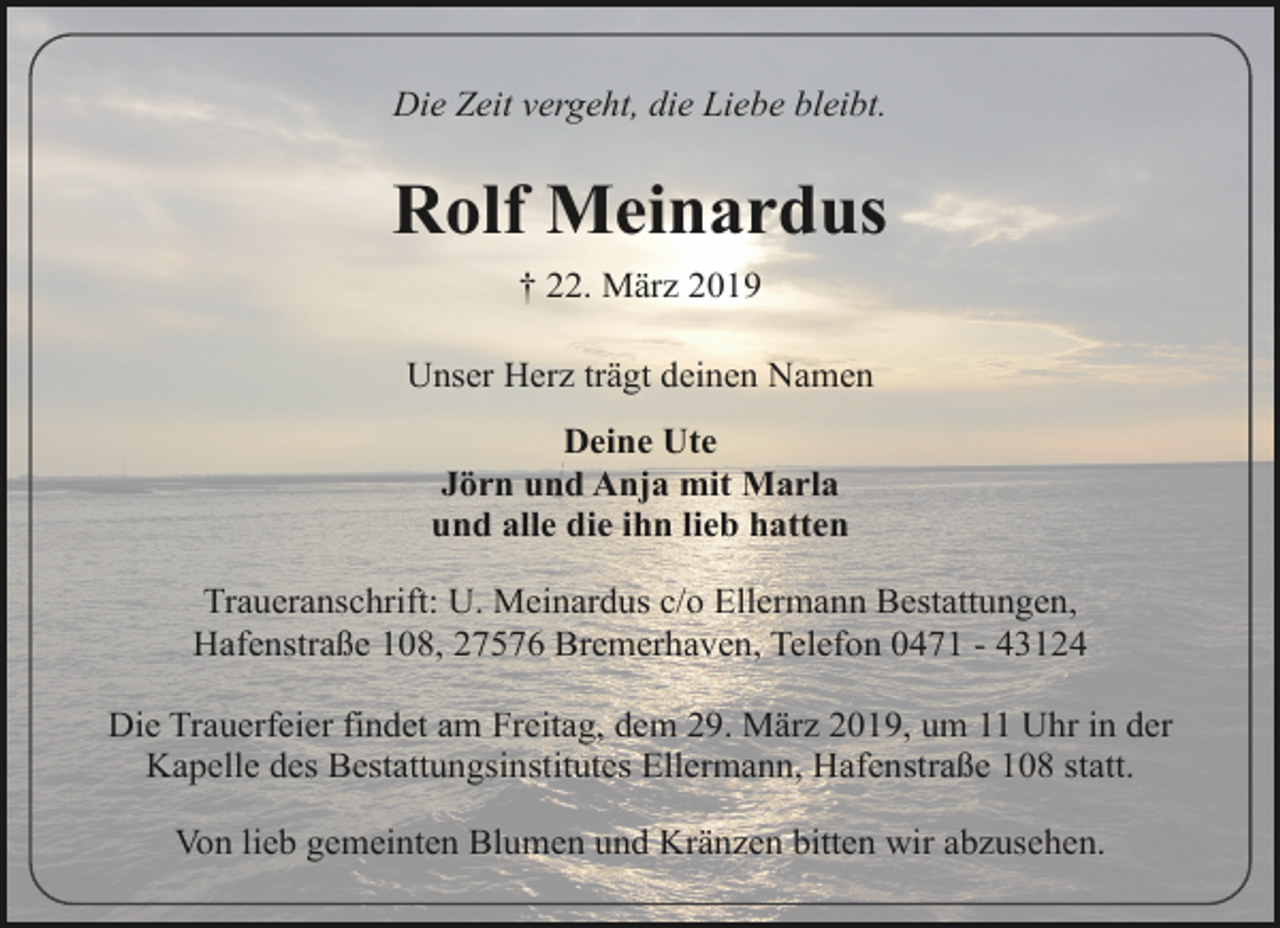 Die Zeit vergeht, die Liebe bleibt.

Rolf Meinardus

† 22. März 2019

Unser Herz trägt deinen Namen

Deine Ute
Jörn und Anja mit Marla
und alle die ihn lieb hatten

Traueranschrift: U. Meinardus c/o Ellermann Bestattungen, Hafenstraße 108, 27576 Bremerhaven, Telefon 0471 - 43124

Die Trauerfeier findet am Freitag, dem 29. März 2019, um 11 Uhr in der Kapelle des Bestattungsinstitutes Ellermann, Hafenstraße 108 statt.

Von lieb gemeinten Blumen und Kränzen bitten wir abzusehen.